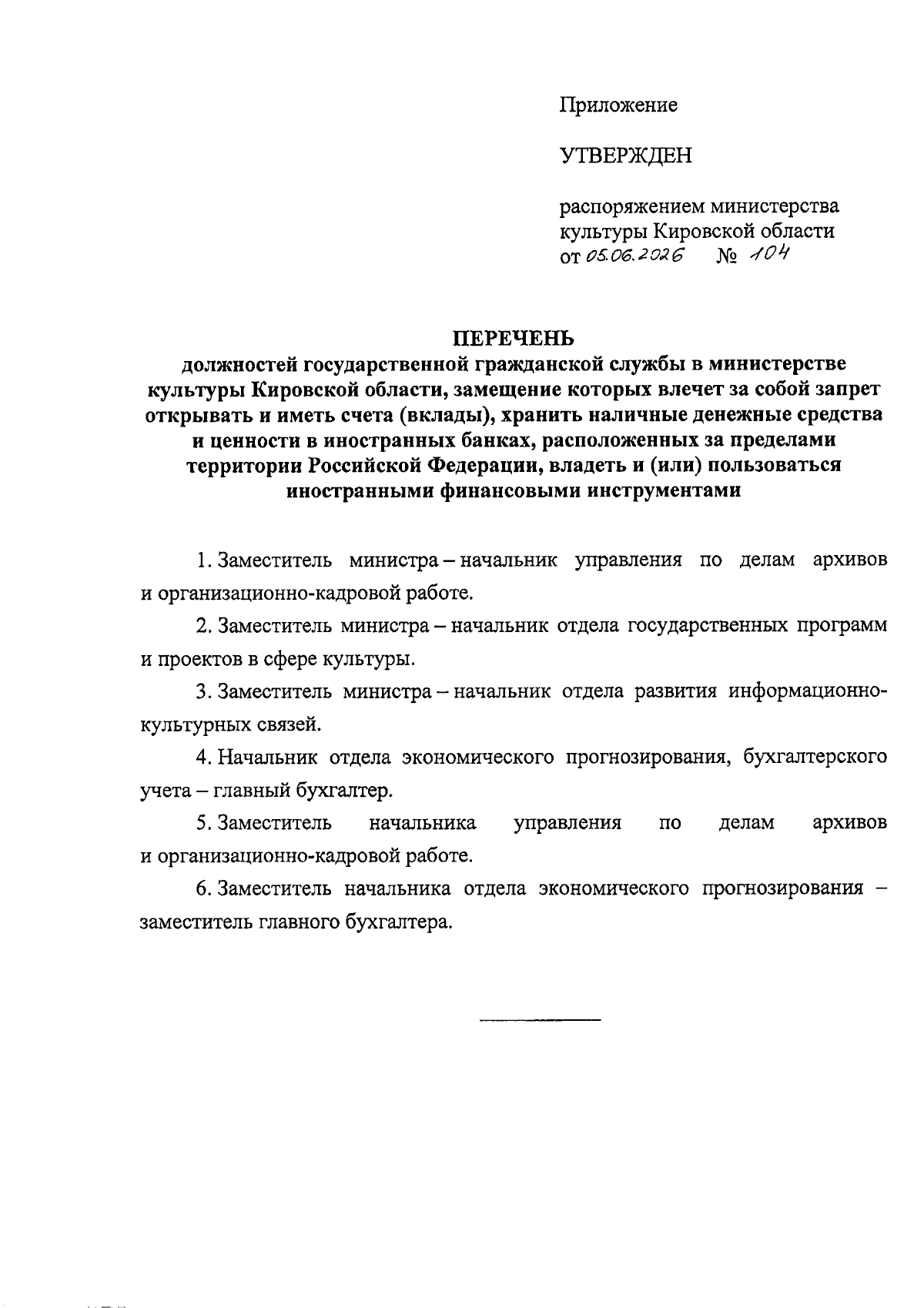 Приложение

УТВЕРЖДЕН

распоряжением министерства культуры Кировской области от 05.06.2026 № 104

ПЕРЕЧЕНЬ
должностей государственной гражданской службы в министерстве культуры Кировской области, замещение которых влечет за собой запрет открывать и иметь счета (вклады), хранить наличные денежные средства и ценности в иностранных банках, расположенных за пределами территории Российской Федерации, владеть и (или) пользоваться иностранными финансовыми инструментами

1. Заместитель министра – начальник управления по делам архивов и организационно-кадровой работе.

2. Заместитель министра – начальник отдела государственных программ и проектов в сфере культуры.

3. Заместитель министра – начальник отдела развития информационно-культурных связей.

4. Начальник отдела экономического прогнозирования, бухгалтерского учета – главный бухгалтер.

5. Заместитель начальника управления по делам архивов и организационно-кадровой работе.

6. Заместитель начальника отдела экономического прогнозирования – заместитель главного бухгалтера.